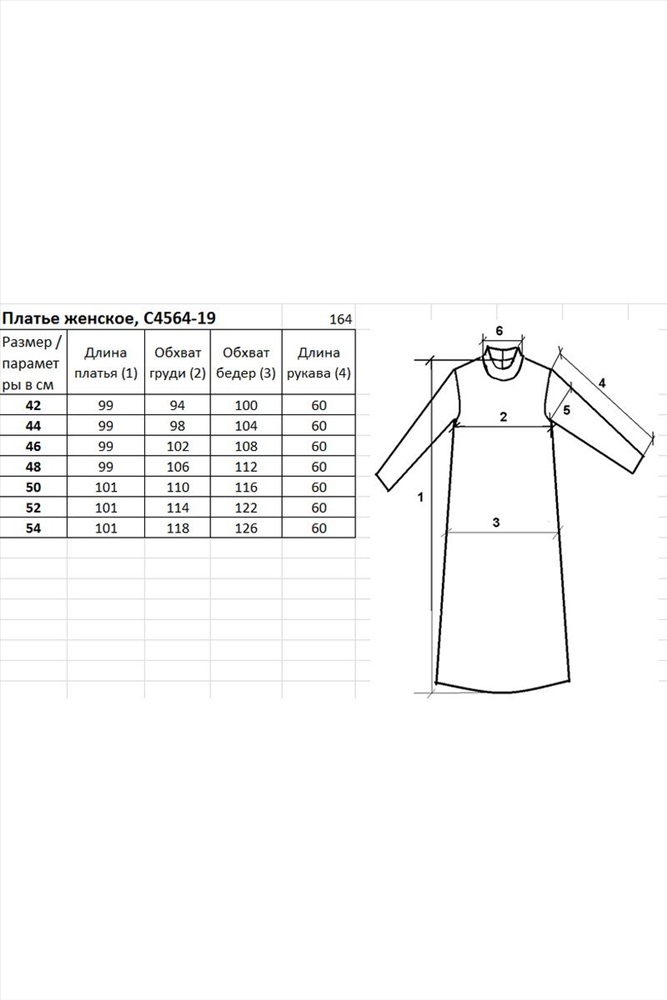 Платье женское, С4564-19 164

| Размер / параметры в см | Длина платья (1) | Обхват груди (2) | Обхват бедер (3) | Длина рукава (4) |
|---|---|---|---|---|
| 42 | 99 | 94 | 100 | 60 |
| 44 | 99 | 98 | 104 | 60 |
| 46 | 99 | 102 | 108 | 60 |
| 48 | 99 | 106 | 112 | 60 |
| 50 | 101 | 110 | 116 | 60 |
| 52 | 101 | 114 | 122 | 60 |
| 54 | 101 | 118 | 126 | 60 |

6
4
2
5
1
3